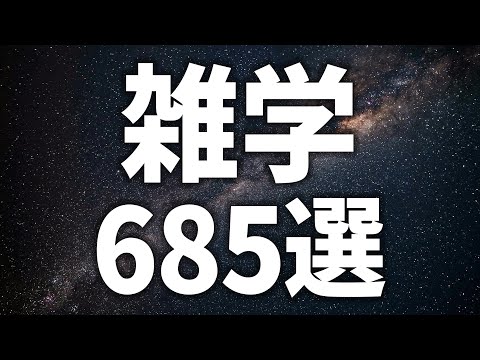 雑学
685選